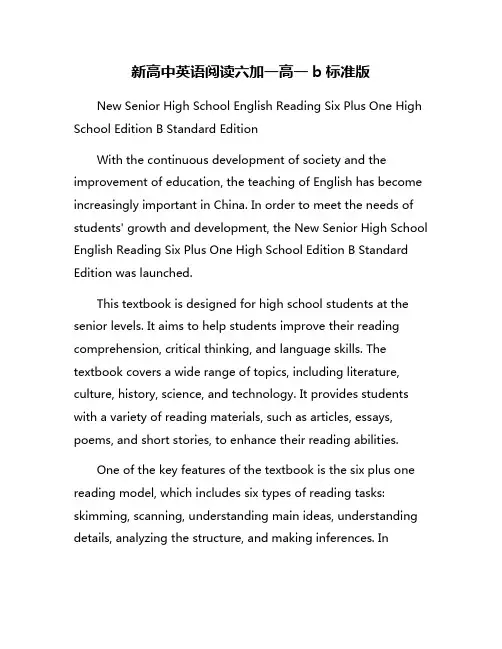 新高中英语阅读六加一高一 b 标准版

New Senior High School English Reading Six Plus One High School Edition B Standard Edition

With the continuous development of society and the improvement of education, the teaching of English has become increasingly important in China. In order to meet the needs of students' growth and development, the New Senior High School English Reading Six Plus One High School Edition B Standard Edition was launched.

This textbook is designed for high school students at the senior levels. It aims to help students improve their reading comprehension, critical thinking, and language skills. The textbook covers a wide range of topics, including literature, culture, history, science, and technology. It provides students with a variety of reading materials, such as articles, essays, poems, and short stories, to enhance their reading abilities.

One of the key features of the textbook is the six plus one reading model, which includes six types of reading tasks: skimming, scanning, understanding main ideas, understanding details, analyzing the structure, and making inferences. In